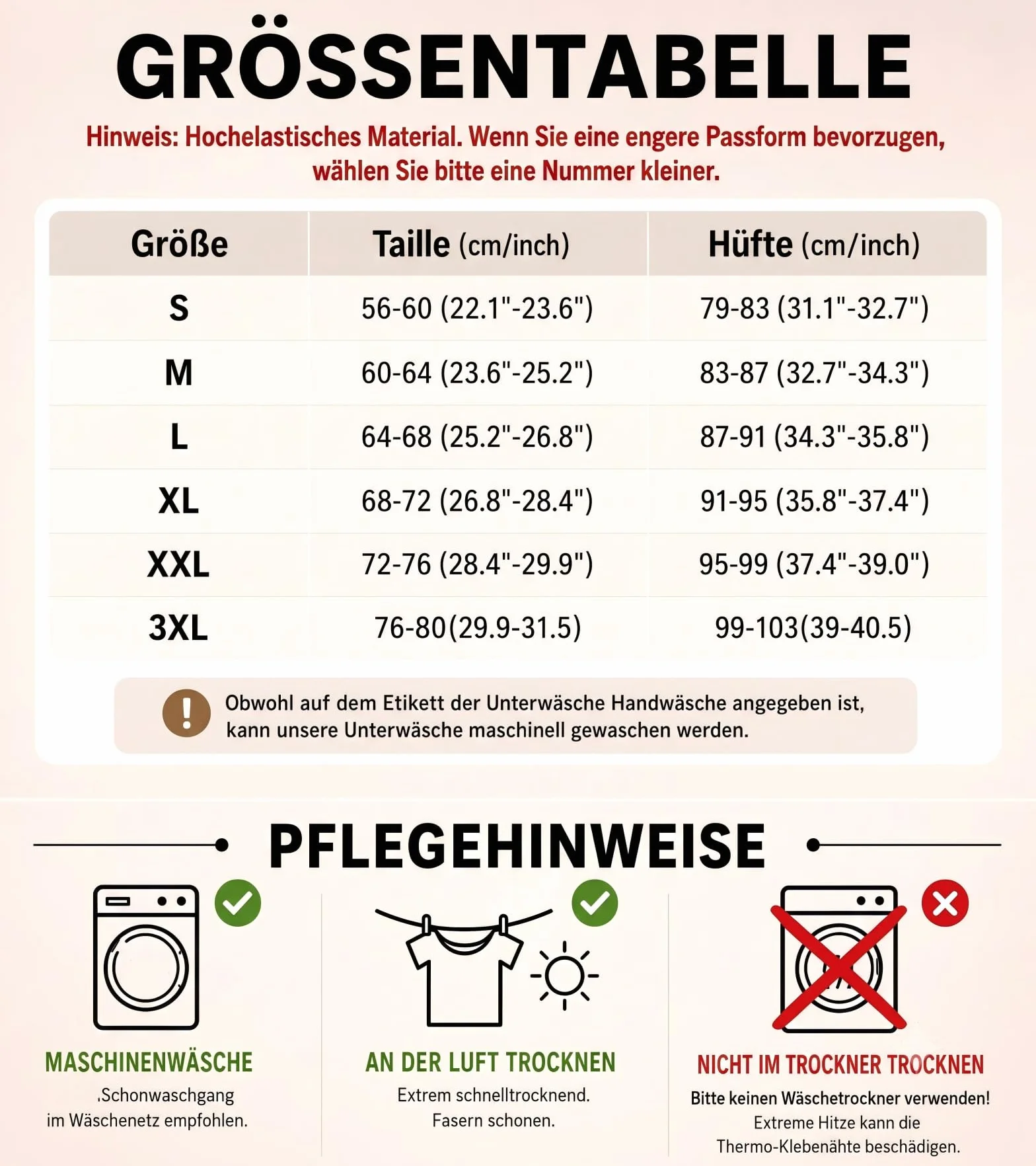 GRÖSSENTABELLE

Hinweis: Hochelastisches Material. Wenn Sie eine engere Passform bevorzugen, wählen Sie bitte eine Nummer kleiner.

| Größe | Taille (cm/inch) | Hüfte (cm/inch) |
|---|---|---|
| S | 56-60 (22.1"-23.6") | 79-83 (31.1"-32.7") |
| M | 60-64 (23.6"-25.2") | 83-87 (32.7"-34.3") |
| L | 64-68 (25.2"-26.8") | 87-91 (34.3"-35.8") |
| XL | 68-72 (26.8"-28.4") | 91-95 (35.8"-37.4") |
| XXL | 72-76 (28.4"-29.9") | 95-99 (37.4"-39.0") |
| 3XL | 76-80(29.9-31.5) | 99-103(39-40.5) |

Obwohl auf dem Etikett der Unterwäsche Handwäsche angegeben ist, kann unsere Unterwäsche maschinell gewaschen werden.

PFLEGEHINWEISE

MASCHINENWÄSCHE
.Schonwaschgang
im Wäschenetz empfohlen.

AN DER LUFT TROCKNEN
Extrem schnelltrocknend.
Fasern schonen.

NICHT IM TROCKNER TROCKNEN
Bitte keinen Wäschetrockner verwenden!
Extreme Hitze kann die Thermo-Klebenähte beschädigen.